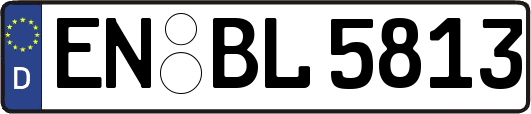 D EN BL 5813